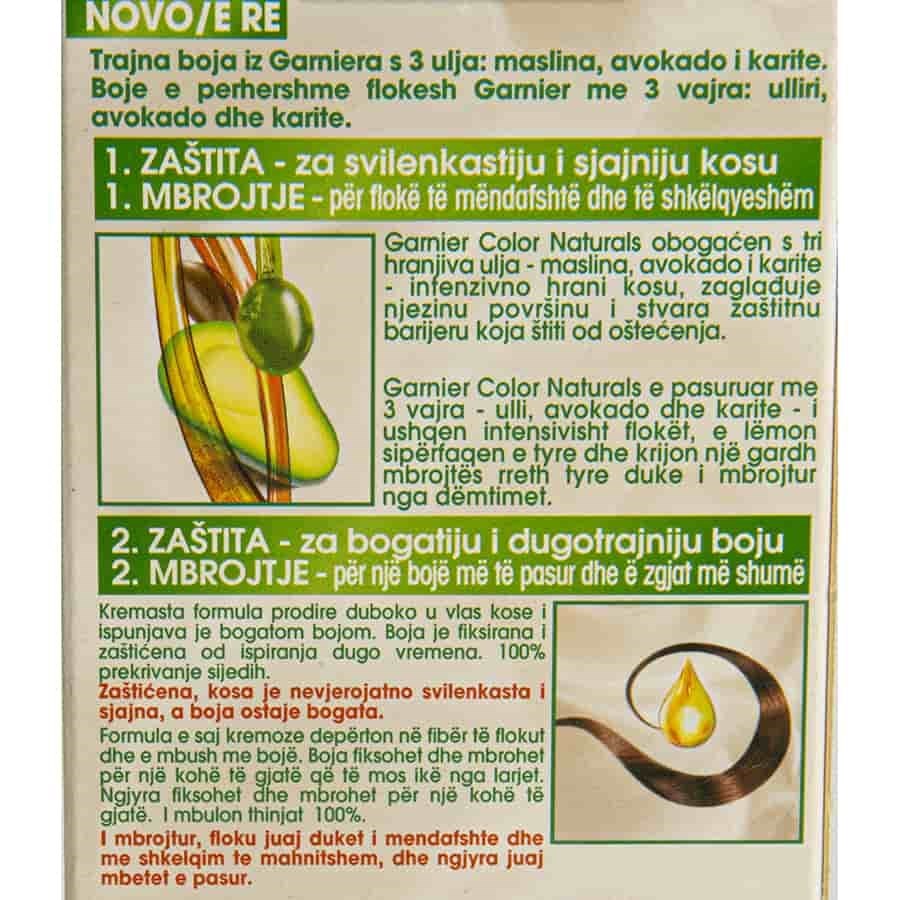 NOVO/E RE

Trajna boja iz Garniera s 3 ulja: maslina, avokado i karite. Boje e perhershme flokesh Garnier me 3 vajra: ulliri, avokado dhe karite.

1. ZAŠTITA - za svilenkastiju i sjajniju kosu
1. MBROJTJE - për flokë të mëndafshtë dhe të shkëlqyeshëm

Garnier Color Naturals obogaćen s tri hranjiva ulja - maslina, avokado i karite - intenzivno hrani kosu, zaglađuje njezinu površinu i stvara zaštitnu barijeru koja štiti od oštećenja.

Garnier Color Naturals e pasuruar me 3 vajra - ulli, avokado dhe karite - i ushqen intensivisht flokët, e lëmon sipërfaqen e tyre dhe krijon një gardh mbrojtës rreth tyre duke i mbrojtur nga dëmtimet.

2. ZAŠTITA - za bogatiju i dugotrajniju boju
2. MBROJTJE - për një bojë më të pasur dhe ë zgjat më shumë

Kremasta formula prodire duboko u vlas kose i ispunjava je bogatom bojom. Boja je fiksirana i zaštićena od ispiranja dugo vremena. 100% prekrivanje sijedih.
Zaštićena, kosa je nevjerojatno svilenkasta i sjajna, a boja ostaje bogata.
Formula e saj kremoze depërton në fibër të flokut dhe e mbush me bojë. Boja fiksohet dhe mbrohet për një kohë të gjatë që të mos ikë nga larjet. Ngjyra fiksohet dhe mbrohet për një kohë të gjatë. I mbulon thinjat 100%.
I mbrojtur, floku juaj duket i mendafshte dhe me shkelqim te mahnitshem, dhe ngjyra juaj mbetet e pasur.